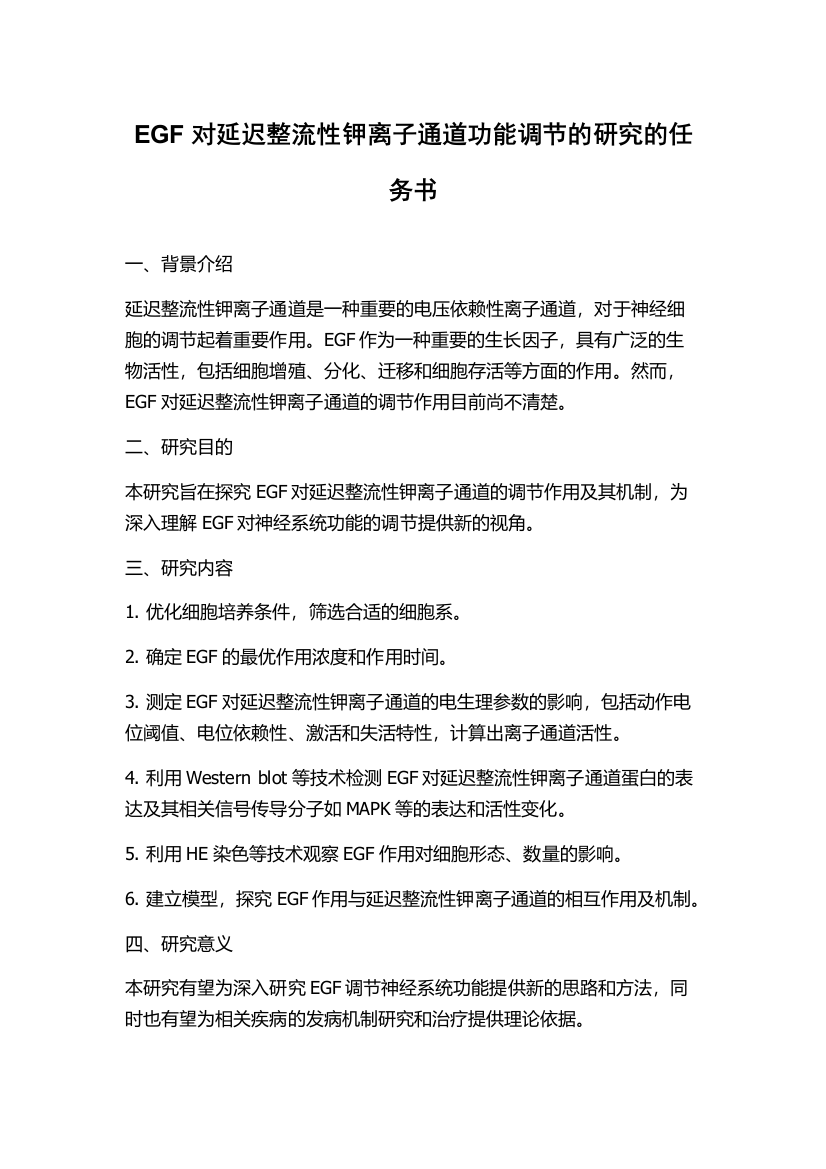 EGF 对延迟整流性钾离子通道功能调节的研究的任务书

一、背景介绍

延迟整流性钾离子通道是一种重要的电压依赖性离子通道，对于神经细胞的调节起着重要作用。EGF 作为一种重要的生长因子，具有广泛的生物活性，包括细胞增殖、分化、迁移和细胞存活等方面的作用。然而，EGF 对延迟整流性钾离子通道的调节作用目前尚不清楚。

二、研究目的

本研究旨在探究 EGF 对延迟整流性钾离子通道的调节作用及其机制，为深入理解 EGF 对神经系统功能的调节提供新的视角。

三、研究内容

1. 优化细胞培养条件，筛选合适的细胞系。

2. 确定 EGF 的最优作用浓度和作用时间。

3. 测定 EGF 对延迟整流性钾离子通道的电生理参数的影响，包括动作电位阈值、电位依赖性、激活和失活特性，计算出离子通道活性。

4. 利用 Western blot 等技术检测 EGF 对延迟整流性钾离子通道蛋白的表达及其相关信号传导分子如 MAPK 等的表达和活性变化。

5. 利用 HE 染色等技术观察 EGF 作用对细胞形态、数量的影响。

6. 建立模型，探究 EGF 作用与延迟整流性钾离子通道的相互作用及机制。

四、研究意义

本研究有望为深入研究 EGF 调节神经系统功能提供新的思路和方法，同时也有望为相关疾病的发病机制研究和治疗提供理论依据。